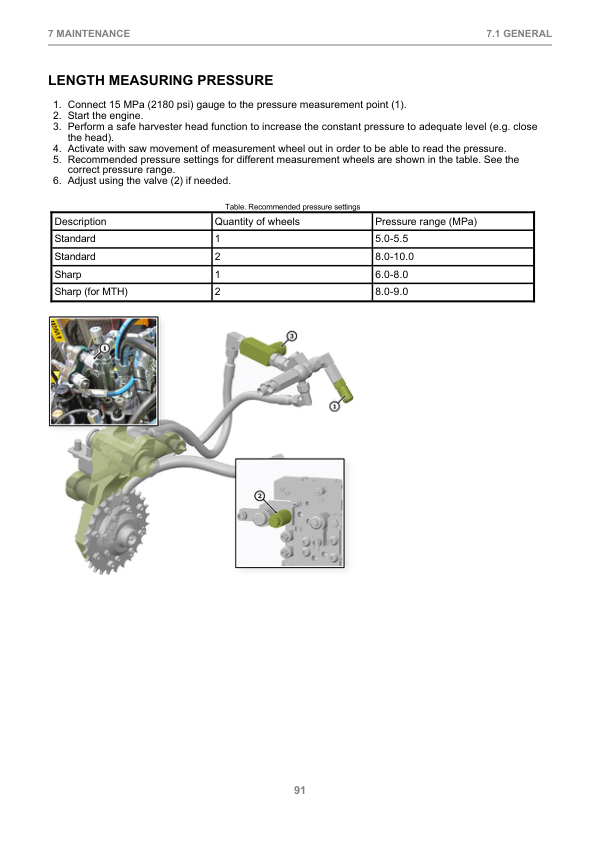 7 MAINTENANCE

7.1 GENERAL

LENGTH MEASURING PRESSURE

1. Connect 15 MPa (2180 psi) gauge to the pressure measurement point (1).
2. Start the engine.
3. Perform a safe harvester head function to increase the constant pressure to adequate level (e.g. close the head).
4. Activate with saw movement of measurement wheel out in order to be able to read the pressure.
5. Recommended pressure settings for different measurement wheels are shown in the table. See the correct pressure range.
6. Adjust using the valve (2) if needed.

Table. Recommended pressure settings

| Description | Quantity of wheels | Pressure range (MPa) |
|---|---|---|
| Standard | 1 | 5.0-5.5 |
| Standard | 2 | 8.0-10.0 |
| Sharp | 1 | 6.0-8.0 |
| Sharp (for MTH) | 2 | 8.0-9.0 |

1

3

1

2

91